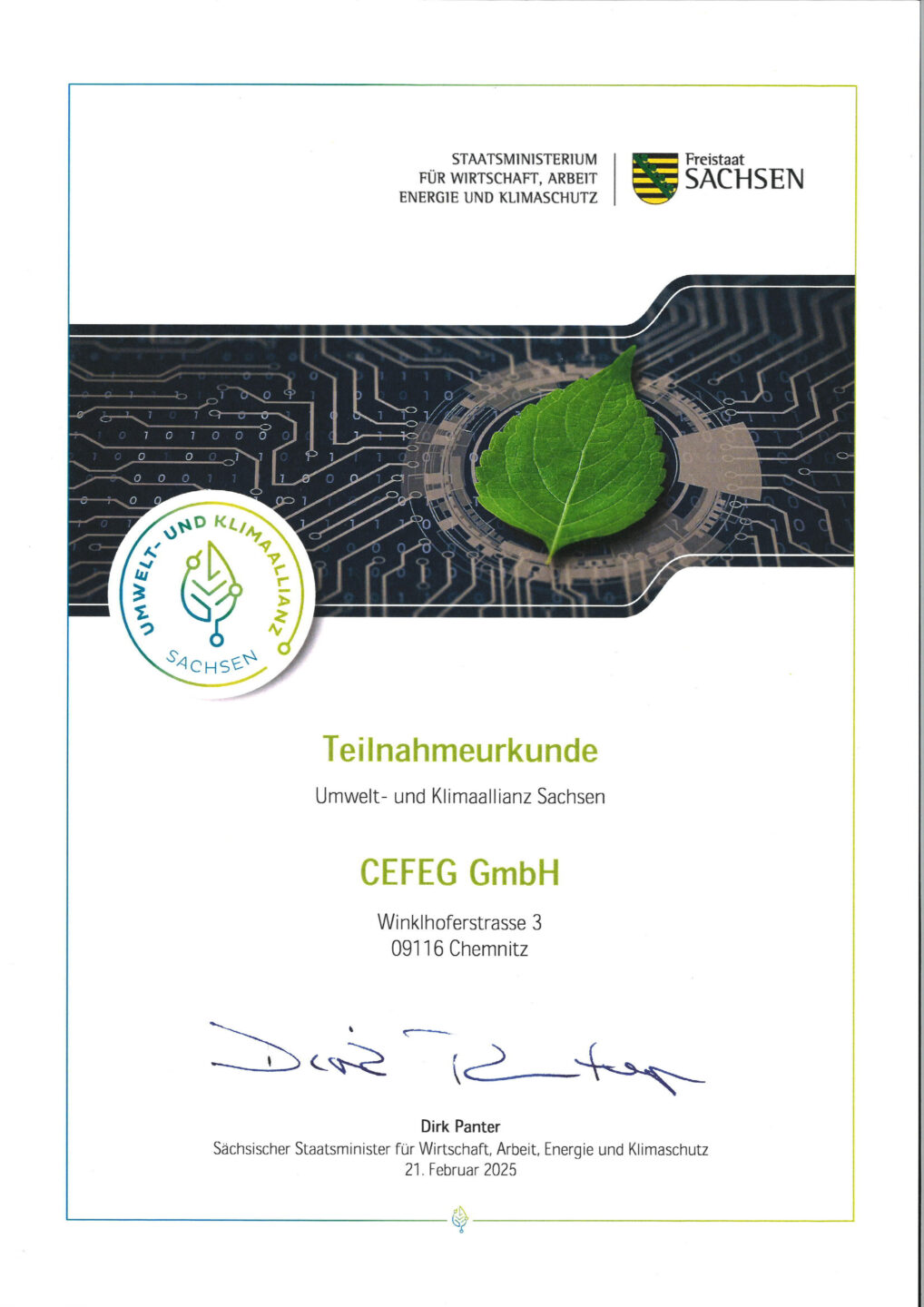 STAATSMINISTERIUM
FÜR WIRTSCHAFT, ARBEIT
ENERGIE UND KLIMASCHUTZ

Freistaat
SACHSEN

UMWELT- UND KLIMAALLIANZ
SACHSEN

Teilnahmeurkunde

Umwelt- und Klimaallianz Sachsen

CEFEG GmbH

Winklhoferstrasse 3
09116 Chemnitz

Dirk Panter

Dirk Panter
Sächsischer Staatsminister für Wirtschaft, Arbeit, Energie und Klimaschutz
21. Februar 2025